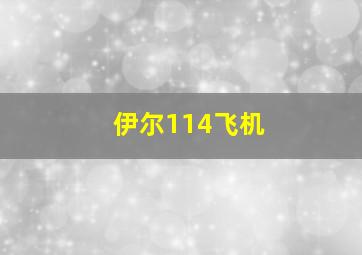 伊尔114飞机